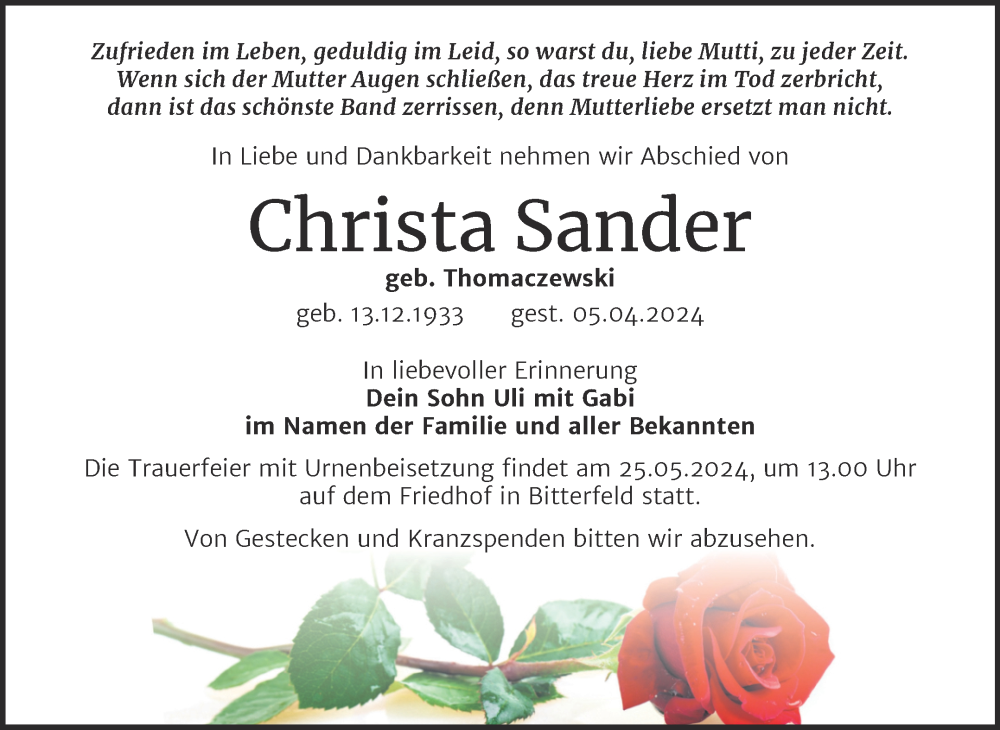 Zufrieden im Leben, geduldig im Leid, so warst du, liebe Mutti, zu jeder Zeit.
Wenn sich der Mutter Augen schließen, das treue Herz im Tod zerbricht,
dann ist das schönste Band zerrissen, denn Mutterliebe ersetzt man nicht.

In Liebe und Dankbarkeit nehmen wir Abschied von

Christa Sander

geb. Thomaczewski

geb. 13.12.1933 gest. 05.04.2024

In liebevoller Erinnerung
Dein Sohn Uli mit Gabi
im Namen der Familie und aller Bekannten

Die Trauerfeier mit Urnenbeisetzung findet am 25.05.2024, um 13.00 Uhr auf dem Friedhof in Bitterfeld statt.

Von Gestecken und Kranzspenden bitten wir abzusehen.